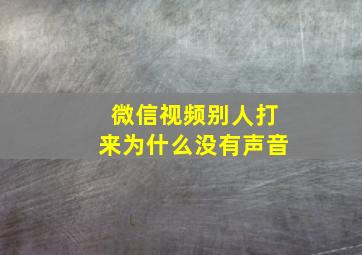 微信视频别人打来为什么没有声音